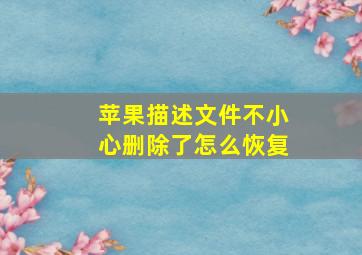 苹果描述文件不小心删除了怎么恢复